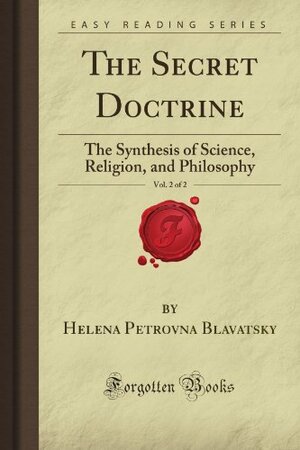 EASY READING SERIES

THE SECRET DOCTRINE

The Synthesis of Science, Religion, and Philosophy

Vol. 2 of 2

F

BY

HELENA PETROVNA BLAVATSKY

Forgotten Books